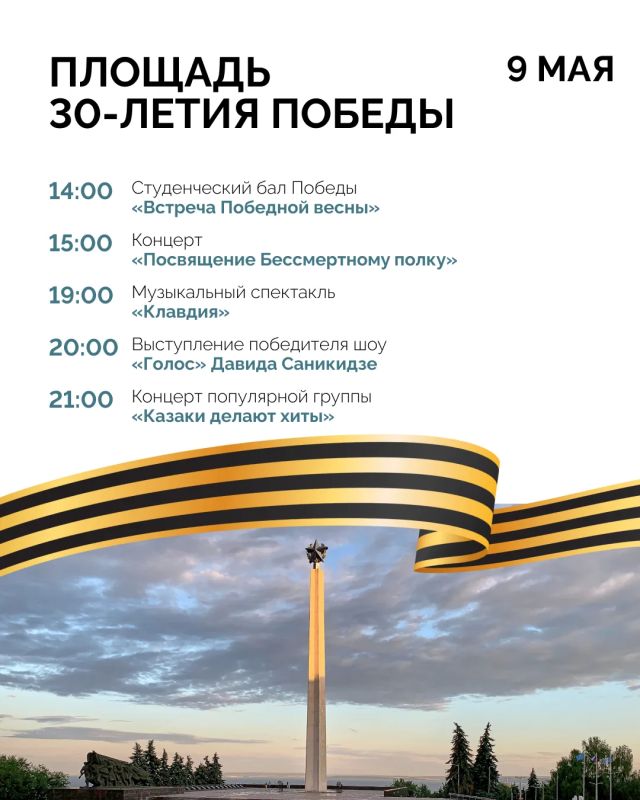 ПЛОЩАДЬ 30-ЛЕТИЯ ПОБЕДЫ

9 МАЯ

14:00 Студенческий бал Победы «Встреча Победной весны»

15:00 Концерт «Посвящение Бессмертному полку»

19:00 Музыкальный спектакль «Клавдия»

20:00 Выступление победителя шоу «Голос» Давида Саникидзе

21:00 Концерт популярной группы «Казаки делают хиты»